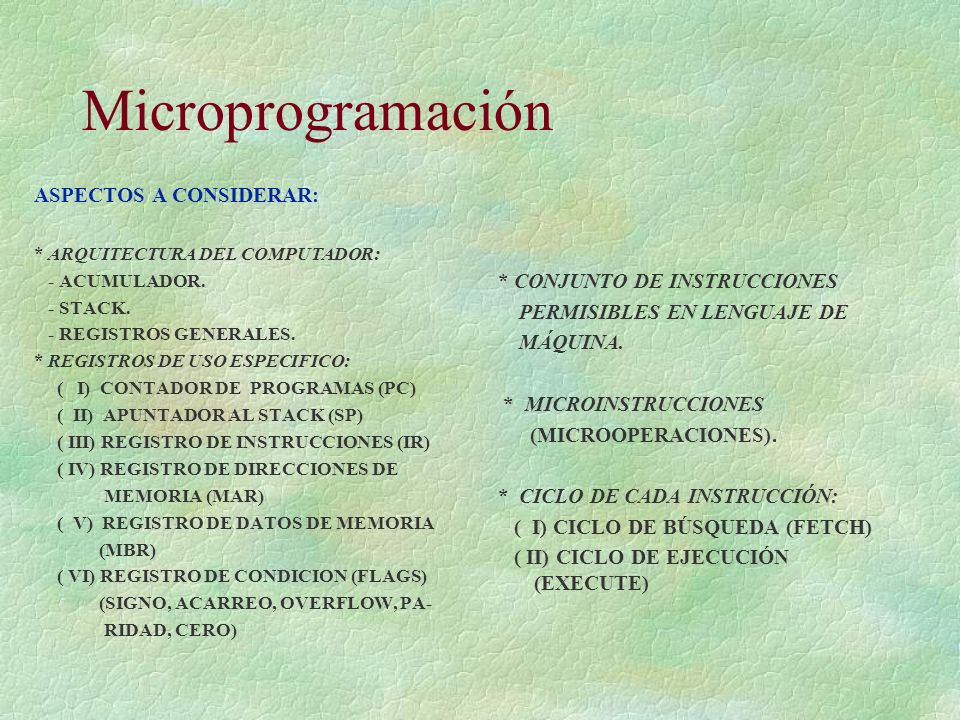 Microprogramación

ASPECTOS A CONSIDERAR:

* ARQUITECTURA DEL COMPUTADOR:
- ACUMULADOR.
- STACK.
- REGISTROS GENERALES.
* REGISTROS DE USO ESPECIFICO:
( I) CONTADOR DE PROGRAMAS (PC)
( II) APUNTADOR AL STACK (SP)
( III) REGISTRO DE INSTRUCCIONES (IR)
( IV) REGISTRO DE DIRECCIONES DE MEMORIA (MAR)
( V) REGISTRO DE DATOS DE MEMORIA (MBR)
( VI) REGISTRO DE CONDICION (FLAGS) (SIGNO, ACARREO, OVERFLOW, PARIDAD, CERO)

* CONJUNTO DE INSTRUCCIONES PERMISIBLES EN LENGUAJE DE MÁQUINA.

* MICROINSTRUCCIONES (MICROOPERACIONES).

* CICLO DE CADA INSTRUCCIÓN:
( I) CICLO DE BÚSQUEDA (FETCH)
( II) CICLO DE EJECUCIÓN (EXECUTE)